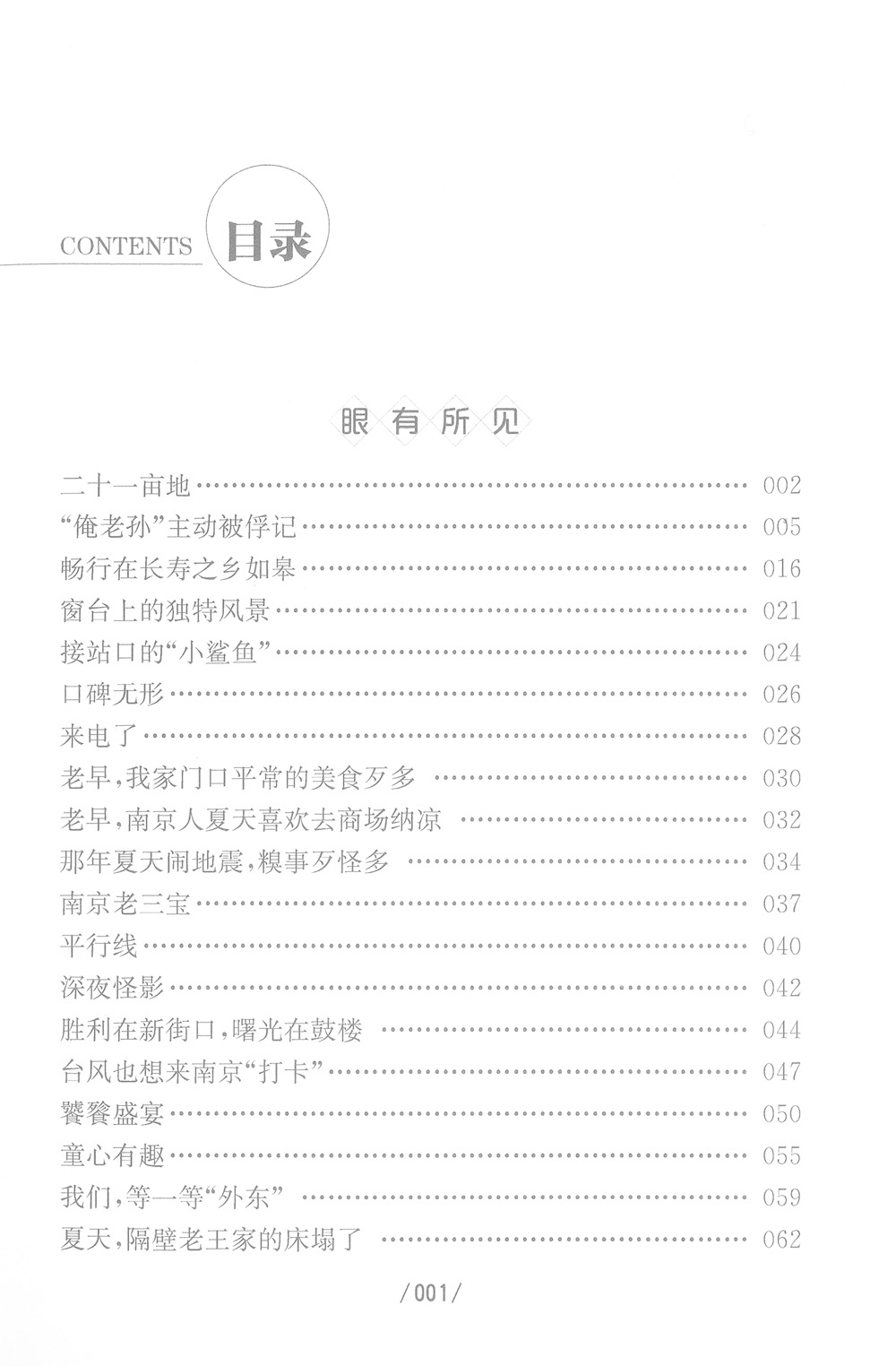 CONTENTS 目录

眼有所见

二十一亩地 …… 002
“俺老孙”主动被俘记 …… 005
畅行在长寿之乡如皋 …… 016
窗台上的独特风景 …… 021
接站口的“小鲨鱼” …… 024
口碑无形 …… 026
来电了 …… 028
老早，我家门口平常的美食歹多 …… 030
老早，南京人夏天喜欢去商场纳凉 …… 032
那年夏天闹地震，糗事歹怪多 …… 034
南京老三宝 …… 037
平行线 …… 040
深夜怪影 …… 042
胜利在新街口，曙光在鼓楼 …… 044
台风也想来南京“打卡” …… 047
饕餮盛宴 …… 050
童心有趣 …… 055
我们，等一等“外东” …… 059
夏天，隔壁老王家的床塌了 …… 062

/001/